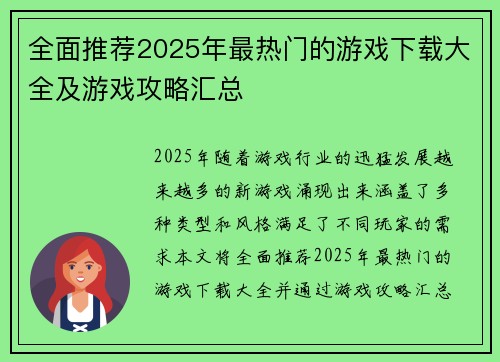 全面推荐2025年最热门的游戏下载大全及游戏攻略汇总

2025年随着游戏行业的迅猛发展越来越多的新游戏涌现出来涵盖了多种类型和风格满足了不同玩家的需求本文将全面推荐2025年最热门的游戏下载大全并通过游戏攻略汇总